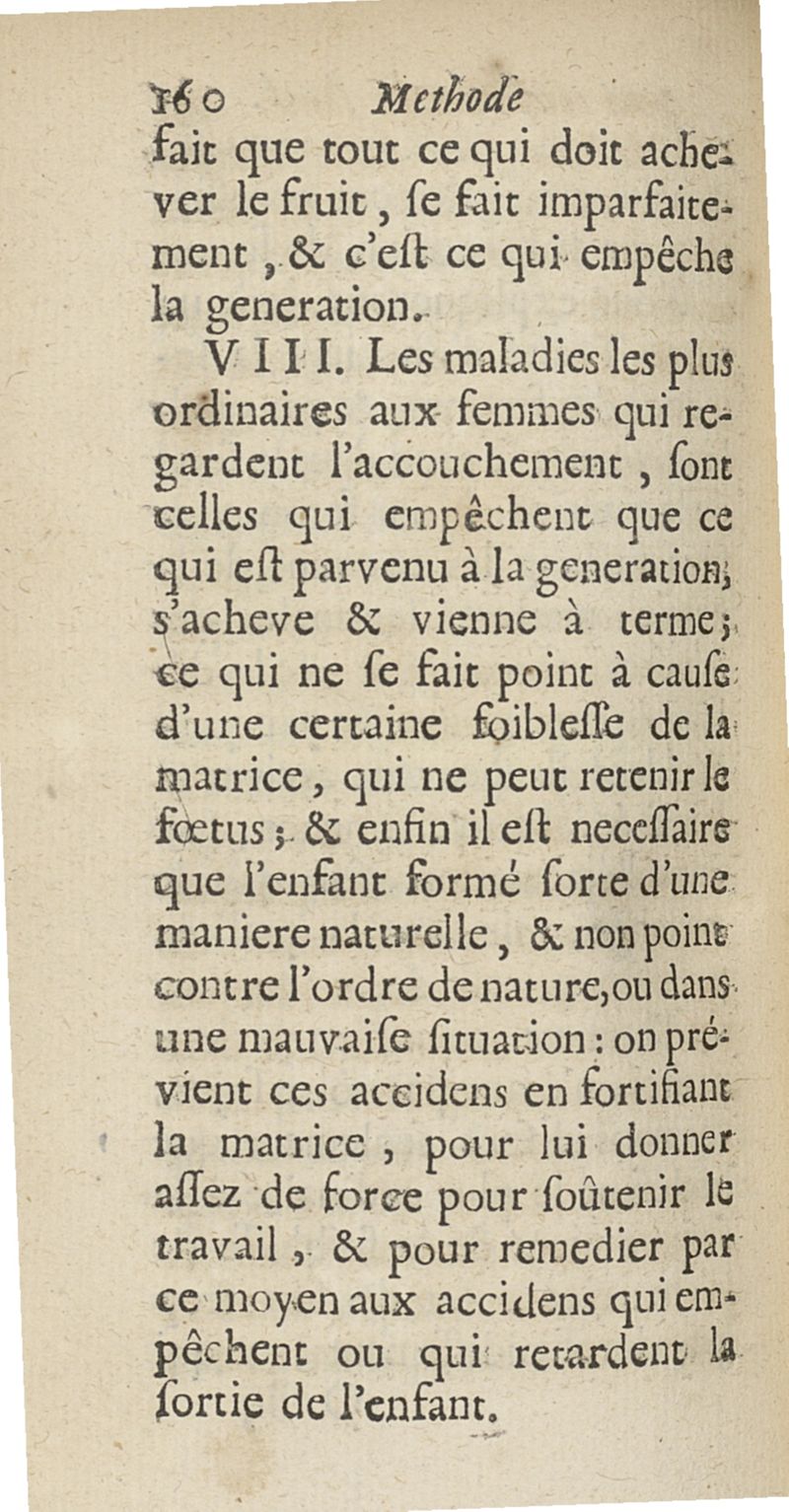 160 Methode

fait que tout ce qui doit achever le fruit, ſe fait imparfaitement, & c'eſt ce qui empêche la generation.

VIII. Les maladies les plus ordinaires aux femmes qui regardent l'accouchement, ſont celles qui empêchent que ce qui eſt parvenu à la generation, s'acheve & vienne à terme; ce qui ne ſe fait point à cauſe d'une certaine foibleſſe de la matrice, qui ne peut retenir le fœtus; & enfin il eſt neceſſaire que l'enfant formé ſorte d'une maniere naturelle, & non point contre l'ordre de nature, ou dans une mauvaiſe ſituation: on prévient ces accidens en fortifiant la matrice, pour lui donner aſſez de force pour ſoûtenir le travail, & pour remedier par ce moyen aux accidens qui empêchent ou qui retardent la ſortie de l'enfant.